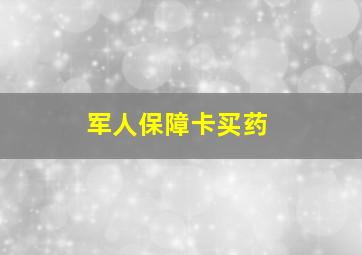 军人保障卡买药